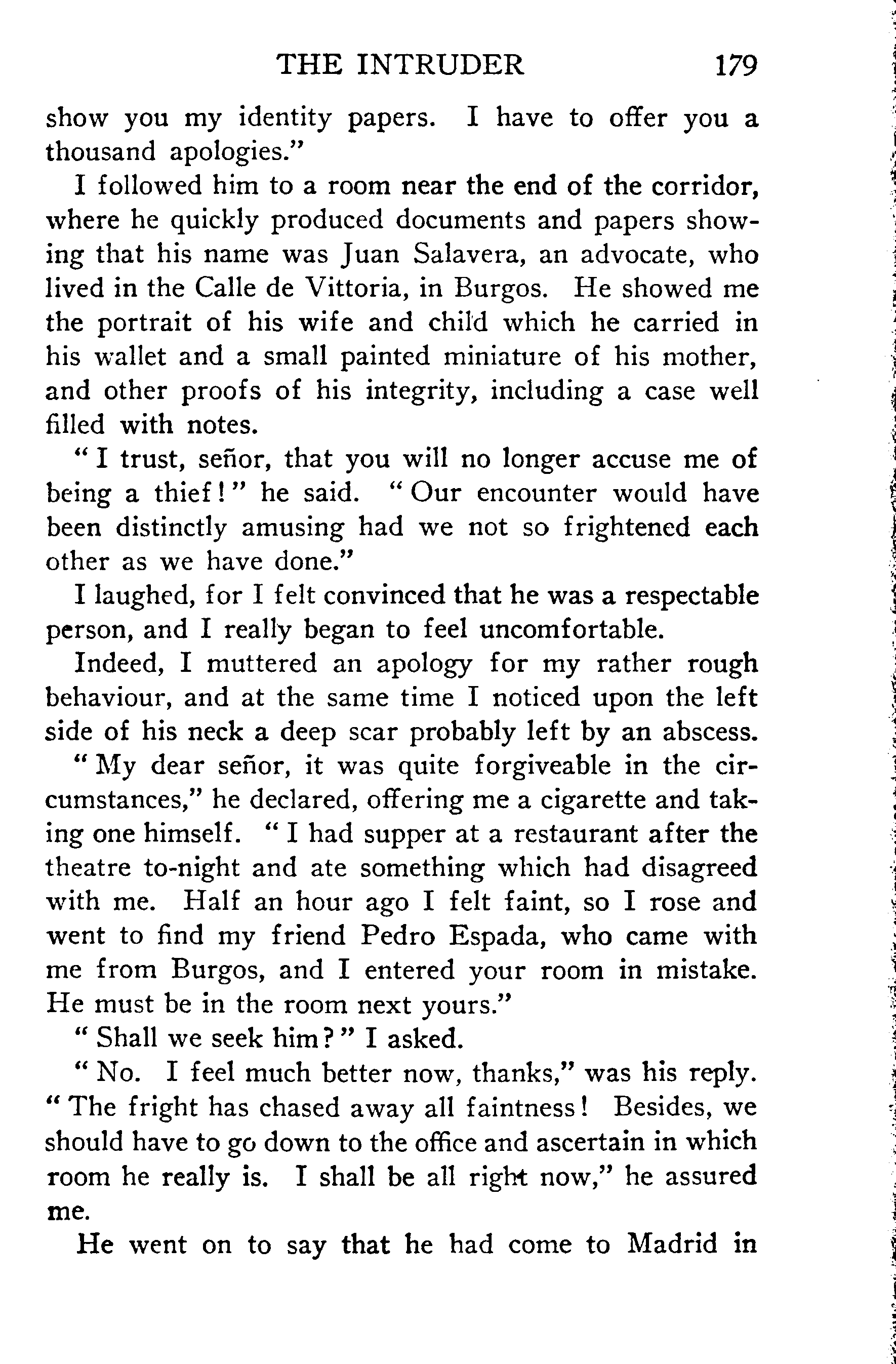 THE INTRUDER 179

show you my identity papers. I have to offer you a thousand apologies."

I followed him to a room near the end of the corridor, where he quickly produced documents and papers showing that his name was Juan Salavera, an advocate, who lived in the Calle de Vittoria, in Burgos. He showed me the portrait of his wife and child which he carried in his wallet and a small painted miniature of his mother, and other proofs of his integrity, including a case well filled with notes.

"I trust, señor, that you will no longer accuse me of being a thief!" he said. "Our encounter would have been distinctly amusing had we not so frightened each other as we have done."

I laughed, for I felt convinced that he was a respectable person, and I really began to feel uncomfortable.

Indeed, I muttered an apology for my rather rough behaviour, and at the same time I noticed upon the left side of his neck a deep scar probably left by an abscess.

"My dear señor, it was quite forgiveable in the circumstances," he declared, offering me a cigarette and taking one himself. "I had supper at a restaurant after the theatre to-night and ate something which had disagreed with me. Half an hour ago I felt faint, so I rose and went to find my friend Pedro Espada, who came with me from Burgos, and I entered your room in mistake. He must be in the room next yours."

"Shall we seek him?" I asked.

"No. I feel much better now, thanks," was his reply. "The fright has chased away all faintness! Besides, we should have to go down to the office and ascertain in which room he really is. I shall be all right now," he assured me.

He went on to say that he had come to Madrid in